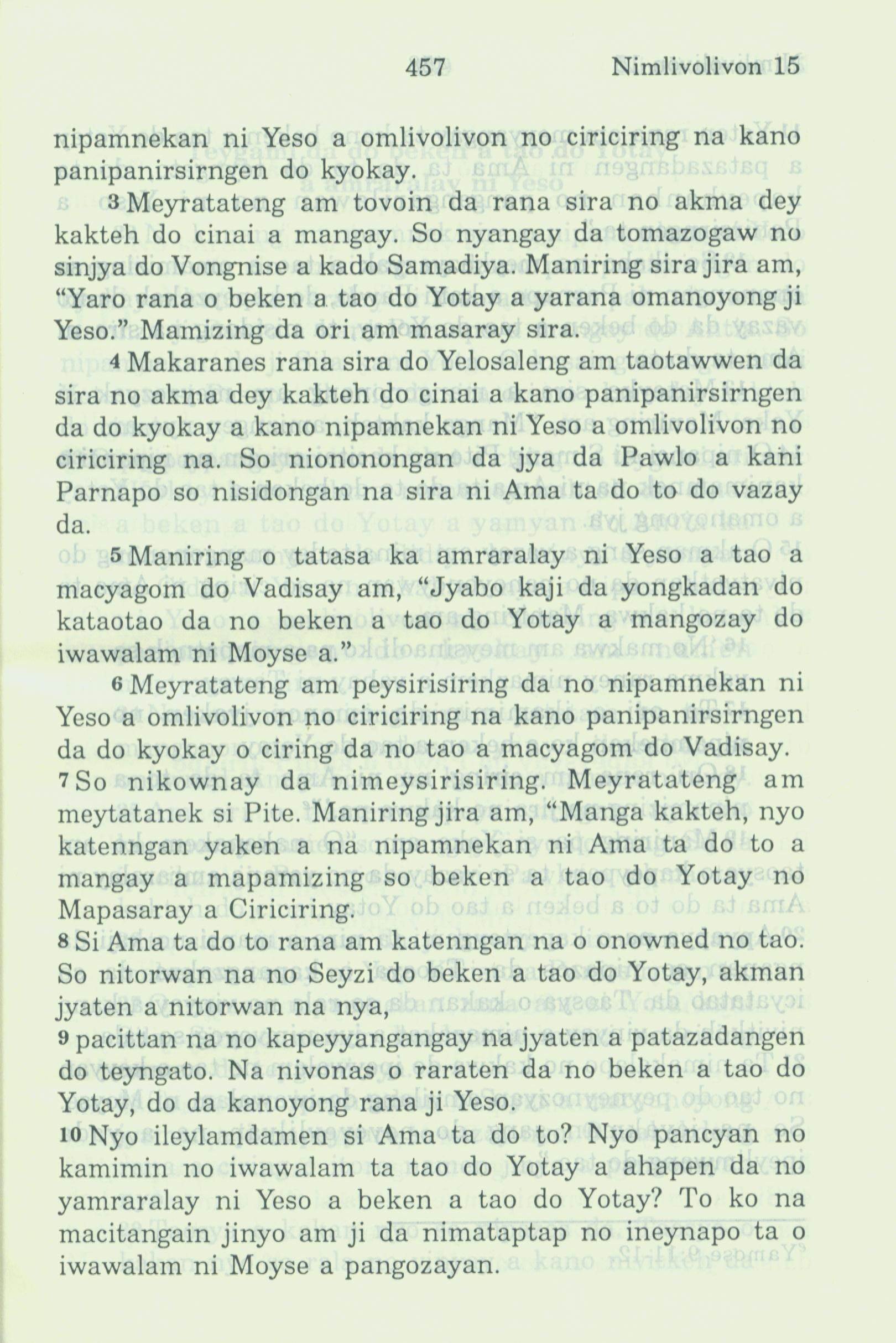 457 Nimlivolivon 15

nipamnekan ni Yeso a omlivolivon no ciriciring na kano panipanirsirngen do kyokay.

3 Meyratateng am tovoin da rana sira no akma dey kakteh do cinai a mangay. So nyangay da tomazogaw no sinjya do Vongnise a kado Samadiya. Maniring sira jira am, "Yaro rana o beken a tao do Yotay a yarana omanoyong ji Yeso." Mamizing da ori am masaray sira.

4 Makaranes rana sira do Yelosaleng am taotawwen da sira no akma dey kakteh do cinai a kano panipanirsirngen da do kyokay a kano nipamnekan ni Yeso a omlivolivon no ciriciring na. So niononongan da jya da Pawlo a kani Parnapo so nisidongan na sira ni Ama ta do to do vazay da.

5 Maniring o tatasa ka amraralay ni Yeso a tao a macyagom do Vadisay am, "Jyabo kaji da yongkadan do kataotao da no beken a tao do Yotay a mangozay do iwawalam ni Moyse a."

6 Meyratateng am peysirisiring da no nipamnekan ni Yeso a omlivolivon no ciriciring na kano panipanirsirngen da do kyokay o ciring da no tao a macyagom do Vadisay.

7 So nikownay da nimeysirisiring. Meyratateng am meytatanek si Pite. Maniring jira am, "Manga kakteh, nyo katenngan yaken a na nipamnekan ni Ama ta do to a mangay a mapamizing so beken a tao do Yotay no Mapasaray a Ciriciring.

8 Si Ama ta do to rana am katenngan na o onowned no tao. So nitorwan na no Seyzi do beken a tao do Yotay, akman jyaten a nitorwan na nya,

9 pacittan na no kapeyyangangay na jyaten a patazadangen do teyngato. Na nivonas o raraten da no beken a tao do Yotay, do da kanoyong rana ji Yeso.

10 Nyo ileylamdamen si Ama ta do to? Nyo pancyan no kamimin no iwawalam ta tao do Yotay a ahapen da no yamraralay ni Yeso a beken a tao do Yotay? To ko na macitangain jinyo am ji da nimataptap no ineynapo ta o iwawalam ni Moyse a pangozayan.